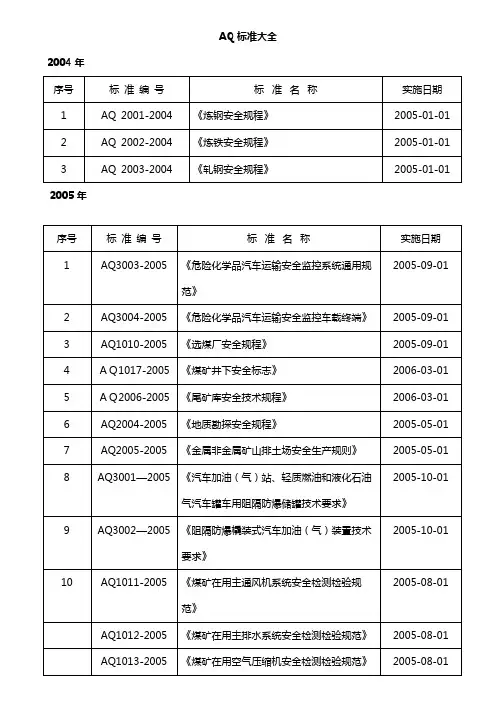 AQ 标准大全

2004 年

| 序号 | 标 准 编 号 | 标 准 名 称 | 实施日期 |
|---|---|---|---|
| 1 | AQ 2001-2004 | 《炼钢安全规程》 | 2005-01-01 |
| 2 | AQ 2002-2004 | 《炼铁安全规程》 | 2005-01-01 |
| 3 | AQ 2003-2004 | 《轧钢安全规程》 | 2005-01-01 |

2005 年

| 序号 | 标 准 编 号 | 标 准 名 称 | 实施日期 |
|---|---|---|---|
| 1 | AQ3003-2005 | 《危险化学品汽车运输安全监控系统通用规范》 | 2005-09-01 |
| 2 | AQ3004-2005 | 《危险化学品汽车运输安全监控车载终端》 | 2005-09-01 |
| 3 | AQ1010-2005 | 《选煤厂安全规程》 | 2005-09-01 |
| 4 | A Q1017-2005 | 《煤矿井下安全标志》 | 2006-03-01 |
| 5 | A Q2006-2005 | 《尾矿库安全技术规程》 | 2006-03-01 |
| 6 | AQ2004-2005 | 《地质勘探安全规程》 | 2005-05-01 |
| 7 | AQ2005-2005 | 《金属非金属矿山排土场安全生产规则》 | 2005-05-01 |
| 8 | AQ3001—2005 | 《汽车加油（气）站、轻质燃油和液化石油气汽车罐车用阻隔防爆储罐技术要求》 | 2005-10-01 |
| 9 | AQ3002—2005 | 《阻隔防爆撬装式汽车加油（气）装置技术要求》 | 2005-10-01 |
| 10 | AQ1011-2005 | 《煤矿在用主通风机系统安全检测检验规范》 | 2005-08-01 |
|  | AQ1012-2005 | 《煤矿在用主排水系统安全检测检验规范》 | 2005-08-01 |
|  | AQ1013-2005 | 《煤矿在用空气压缩机安全检测检验规范》 | 2005-08-01 |